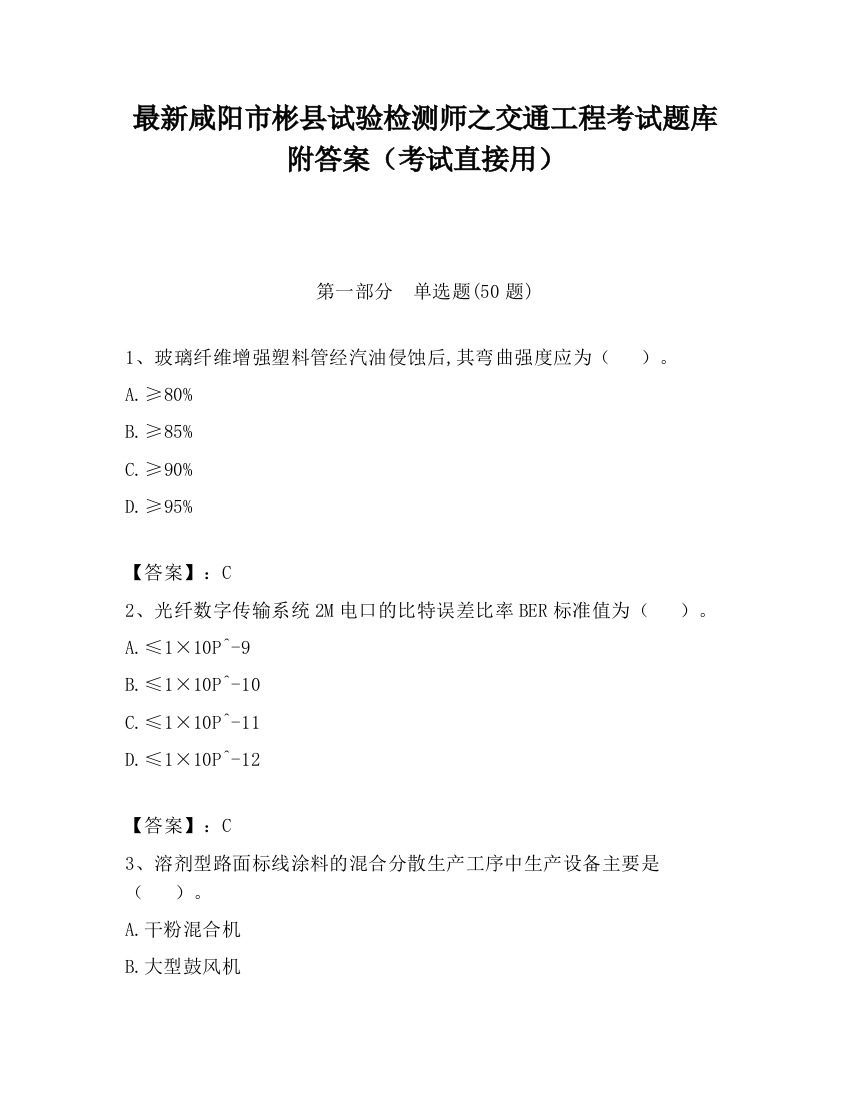 最新咸阳市彬县试验检测师之交通工程考试题库附答案（考试直接用）

第一部分　单选题(50 题)

1、玻璃纤维增强塑料管经汽油侵蚀后,其弯曲强度应为（　　）。

A. ≥80%

B. ≥85%

C. ≥90%

D. ≥95%

【答案】：C

2、光纤数字传输系统 2M 电口的比特误差比率 BER 标准值为（　　）。

A. ≤1×10P^-9

B. ≤1×10P^-10

C. ≤1×10P^-11

D. ≤1×10P^-12

【答案】：C

3、溶剂型路面标线涂料的混合分散生产工序中生产设备主要是（　　）。

A. 干粉混合机

B. 大型鼓风机